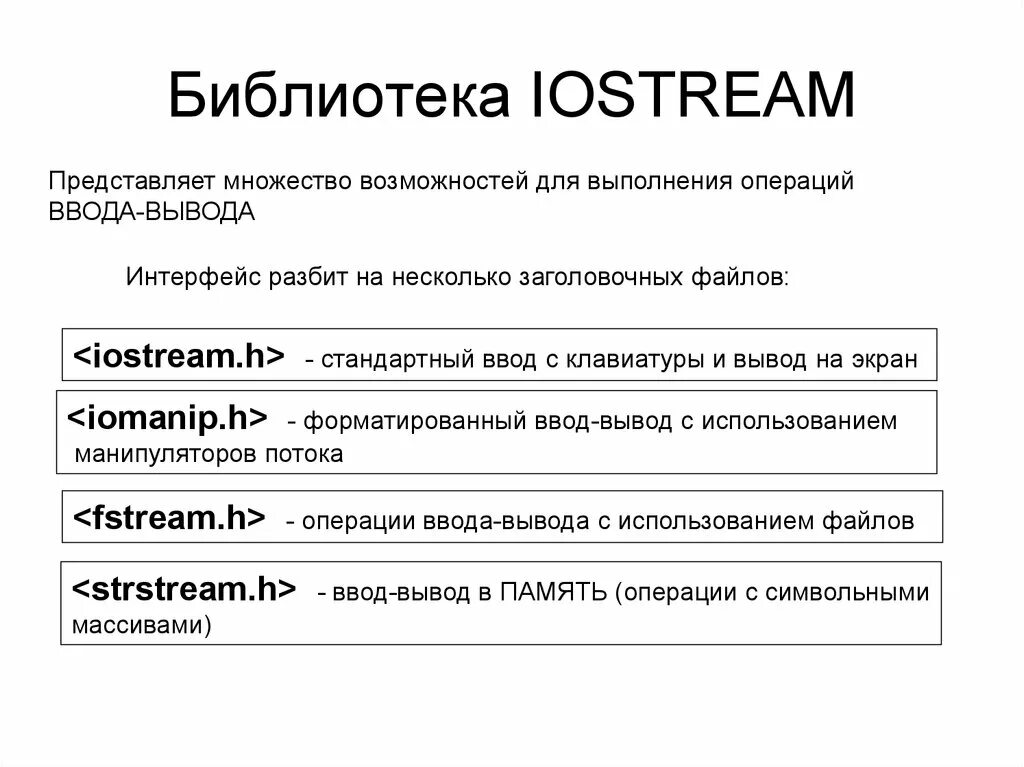 Библиотека IOSTREAM

Представляет множество возможностей для выполнения операций ВВОДА-ВЫВОДА

Интерфейс разбит на несколько заголовочных файлов:

<iostream.h> - стандартный ввод с клавиатуры и вывод на экран

<iomanip.h> - форматированный ввод-вывод с использованием манипуляторов потока

<fstream.h> - операции ввода-вывода с использованием файлов

<strstream.h> - ввод-вывод в ПАМЯТЬ (операции с символьными массивами)